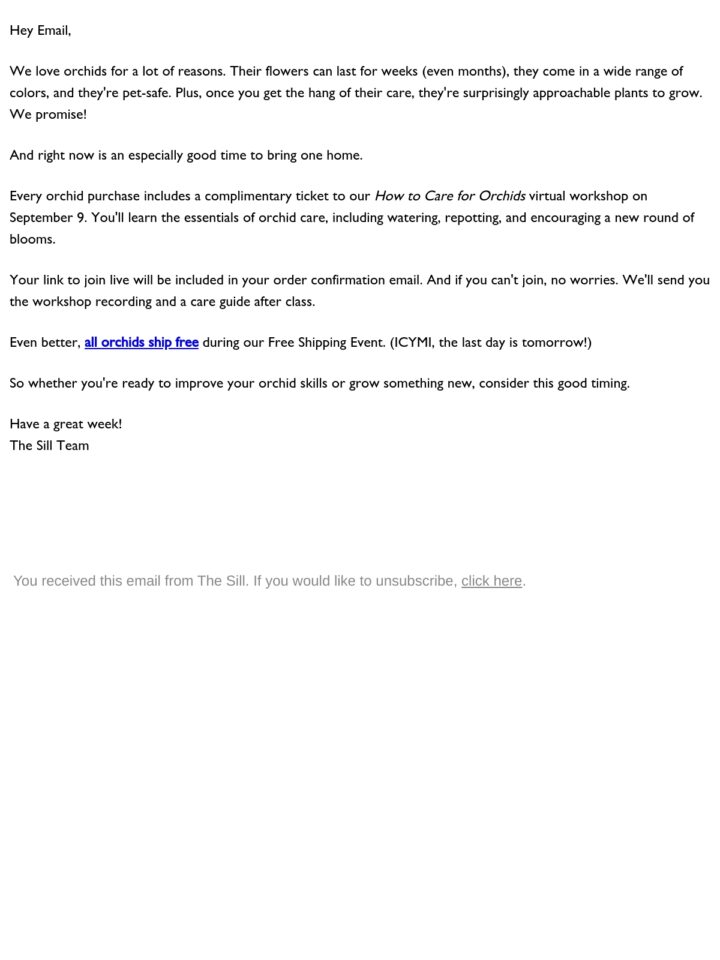 Hey Email,

We love orchids for a lot of reasons. Their flowers can last for weeks (even months), they come in a wide range of colors, and they're pet-safe. Plus, once you get the hang of their care, they're surprisingly approachable plants to grow. We promise!

And right now is an especially good time to bring one home.

Every orchid purchase includes a complimentary ticket to our How to Care for Orchids virtual workshop on September 9. You'll learn the essentials of orchid care, including watering, repotting, and encouraging a new round of blooms.

Your link to join live will be included in your order confirmation email. And if you can't join, no worries. We'll send you the workshop recording and a care guide after class.

Even better, all orchids ship free during our Free Shipping Event. (ICYMI, the last day is tomorrow!)

So whether you're ready to improve your orchid skills or grow something new, consider this good timing.

Have a great week!
The Sill Team

You received this email from The Sill. If you would like to unsubscribe, click here.